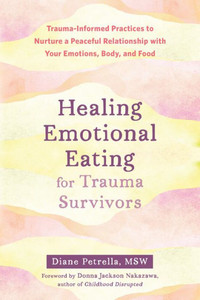 Trauma-Informed Practices to Nurture a Peaceful Relationship with Your Emotions, Body, and Food

Healing Emotional Eating for Trauma Survivors

Diane Petrella, MSW

Foreword by Donna Jackson Nakazawa, author of Childhood Disrupted